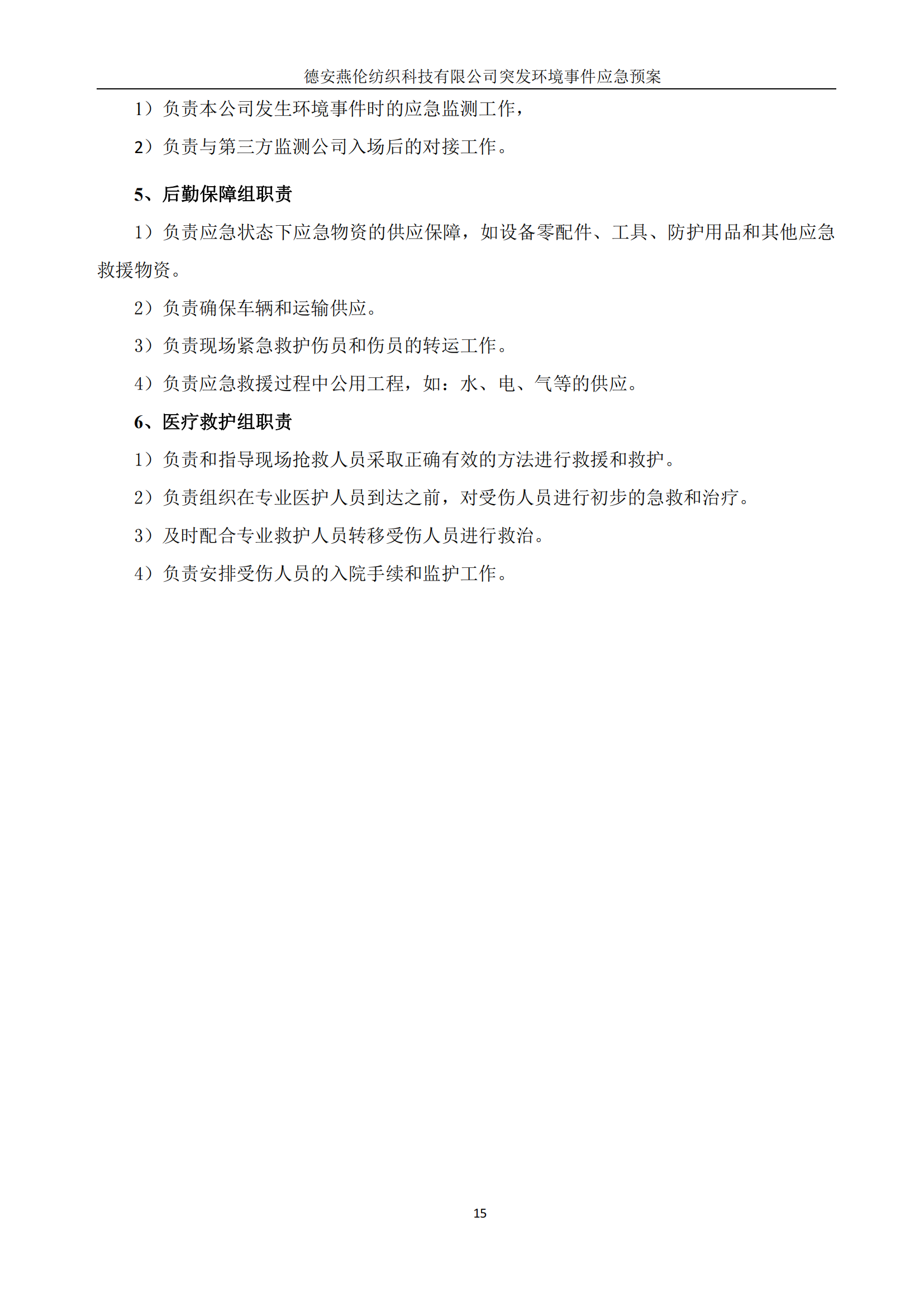 德安燕伦纺织科技有限公司突发环境事件应急预案

1）负责本公司发生环境事件时的应急监测工作，

2）负责与第三方监测公司入场后的对接工作。

5、后勤保障组职责

1）负责应急状态下应急物资的供应保障，如设备零配件、工具、防护用品和其他应急救援物资。

2）负责确保车辆和运输供应。

3）负责现场紧急救护伤员和伤员的转运工作。

4）负责应急救援过程中公用工程，如：水、电、气等的供应。

6、医疗救护组职责

1）负责和指导现场抢救人员采取正确有效的方法进行救援和救护。

2）负责组织在专业医护人员到达之前，对受伤人员进行初步的急救和治疗。

3）及时配合专业救护人员转移受伤人员进行救治。

4）负责安排受伤人员的入院手续和监护工作。

15